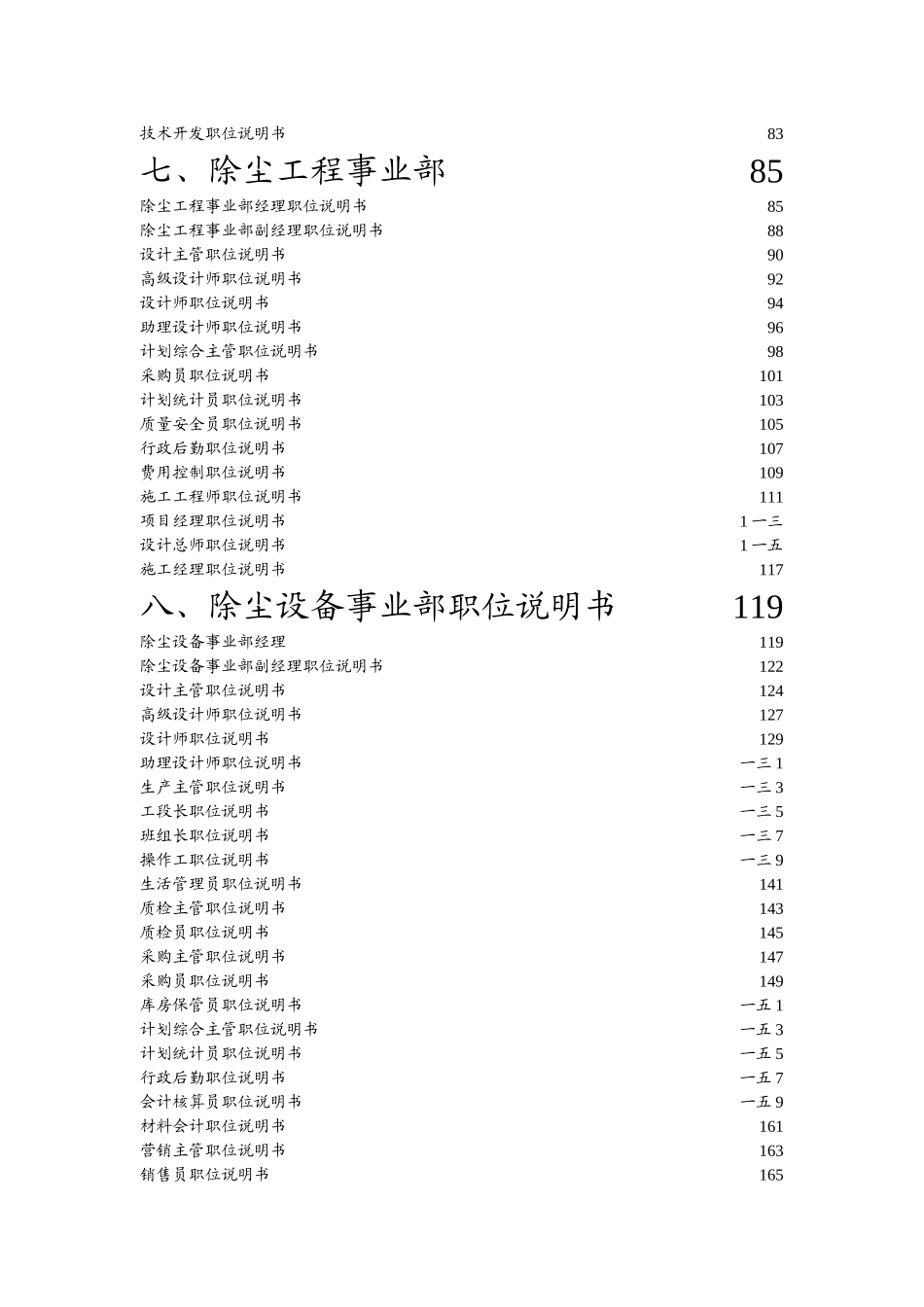 技术开发职位说明书 83

七、除尘工程事业部 85

除尘工程事业部经理职位说明书 85
除尘工程事业部副经理职位说明书 88
设计主管职位说明书 90
高级设计师职位说明书 92
设计师职位说明书 94
助理设计师职位说明书 96
计划综合主管职位说明书 98
采购员职位说明书 101
计划统计员职位说明书 103
质量安全员职位说明书 105
行政后勤职位说明书 107
费用控制职位说明书 109
施工工程师职位说明书 111
项目经理职位说明书 1一三
设计总师职位说明书 1一五
施工经理职位说明书 117

八、除尘设备事业部职位说明书 119

除尘设备事业部经理 119
除尘设备事业部副经理职位说明书 122
设计主管职位说明书 124
高级设计师职位说明书 127
设计师职位说明书 129
助理设计师职位说明书 一三1
生产主管职位说明书 一三3
工段长职位说明书 一三5
班组长职位说明书 一三7
操作工职位说明书 一三9
生活管理员职位说明书 141
质检主管职位说明书 143
质检员职位说明书 145
采购主管职位说明书 147
采购员职位说明书 149
库房保管员职位说明书 一五1
计划综合主管职位说明书 一五3
计划统计员职位说明书 一五5
行政后勤职位说明书 一五7
会计核算员职位说明书 一五9
材料会计职位说明书 161
营销主管职位说明书 163
销售员职位说明书 165